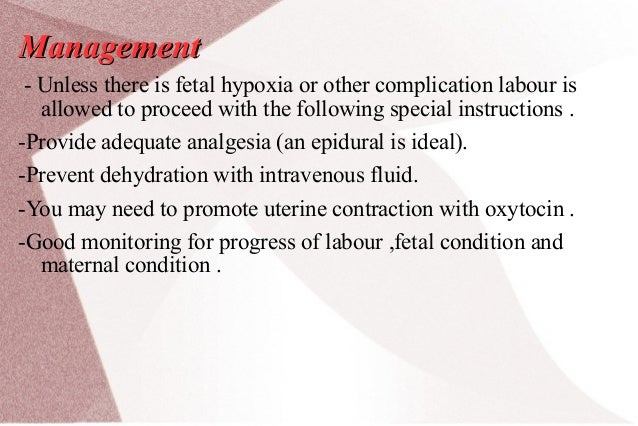 Management

- Unless there is fetal hypoxia or other complication labour is allowed to proceed with the following special instructions .

-Provide adequate analgesia (an epidural is ideal).

-Prevent dehydration with intravenous fluid.

-You may need to promote uterine contraction with oxytocin .

-Good monitoring for progress of labour ,fetal condition and maternal condition .